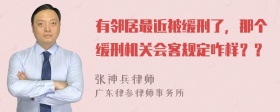 有邻居最近被缓刑了，那个缓刑机关会客规定咋样？？

张神兵律师

广东律参律师事务所